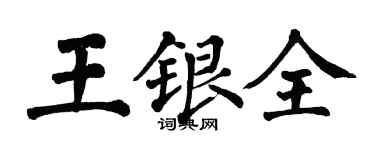 王银全

词典网